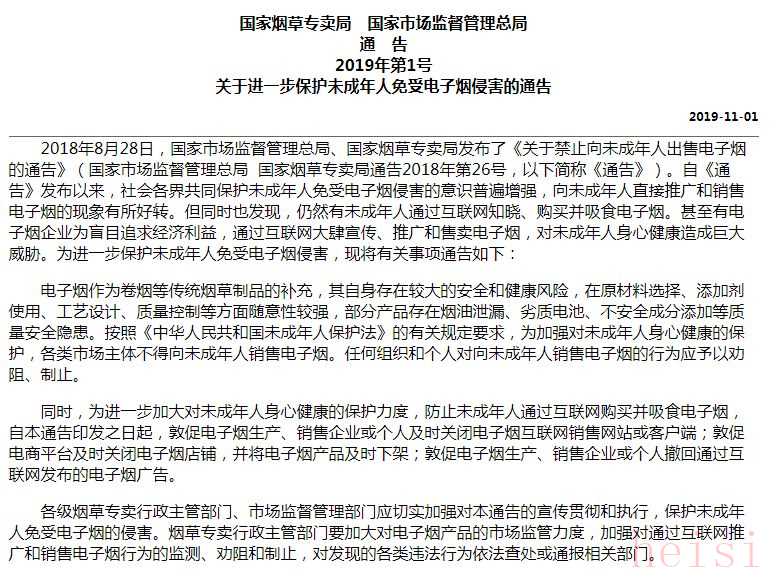 国家烟草专卖局　国家市场监督管理总局
通　告
2019年第1号
关于进一步保护未成年人免受电子烟侵害的通告

2019-11-01

2018年8月28日，国家市场监督管理总局、国家烟草专卖局发布了《关于禁止向未成年人出售电子烟的通告》（国家市场监督管理总局 国家烟草专卖局通告2018年第26号，以下简称《通告》）。自《通告》发布以来，社会各界共同保护未成年人免受电子烟侵害的意识普遍增强，向未成年人直接推广和销售电子烟的现象有所好转。但同时也发现，仍然有未成年人通过互联网知晓、购买并吸食电子烟。甚至有电子烟企业为盲目追求经济利益，通过互联网大肆宣传、推广和售卖电子烟，对未成年人身心健康造成巨大威胁。为进一步保护未成年人免受电子烟侵害，现将有关事项通告如下：

电子烟作为卷烟等传统烟草制品的补充，其自身存在较大的安全和健康风险，在原材料选择、添加剂使用、工艺设计、质量控制等方面随意性较强，部分产品存在烟油泄漏、劣质电池、不安全成分添加等质量安全隐患。按照《中华人民共和国未成年人保护法》的有关规定要求，为加强对未成年人身心健康的保护，各类市场主体不得向未成年人销售电子烟。任何组织和个人对向未成年人销售电子烟的行为应予以劝阻、制止。

同时，为进一步加大对未成年人身心健康的保护力度，防止未成年人通过互联网购买并吸食电子烟，自本通告印发之日起，敦促电子烟生产、销售企业或个人及时关闭电子烟互联网销售网站或客户端；敦促电商平台及时关闭电子烟店铺，并将电子烟产品及时下架；敦促电子烟生产、销售企业或个人撤回通过互联网发布的电子烟广告。

各级烟草专卖行政主管部门、市场监督管理部门应切实加强对本通告的宣传贯彻和执行，保护未成年人免受电子烟的侵害。烟草专卖行政主管部门要加大对电子烟产品的市场监管力度，加强对通过互联网推广和销售电子烟行为的监测、劝阻和制止，对发现的各类违法行为依法查处或通报相关部门。

neisi